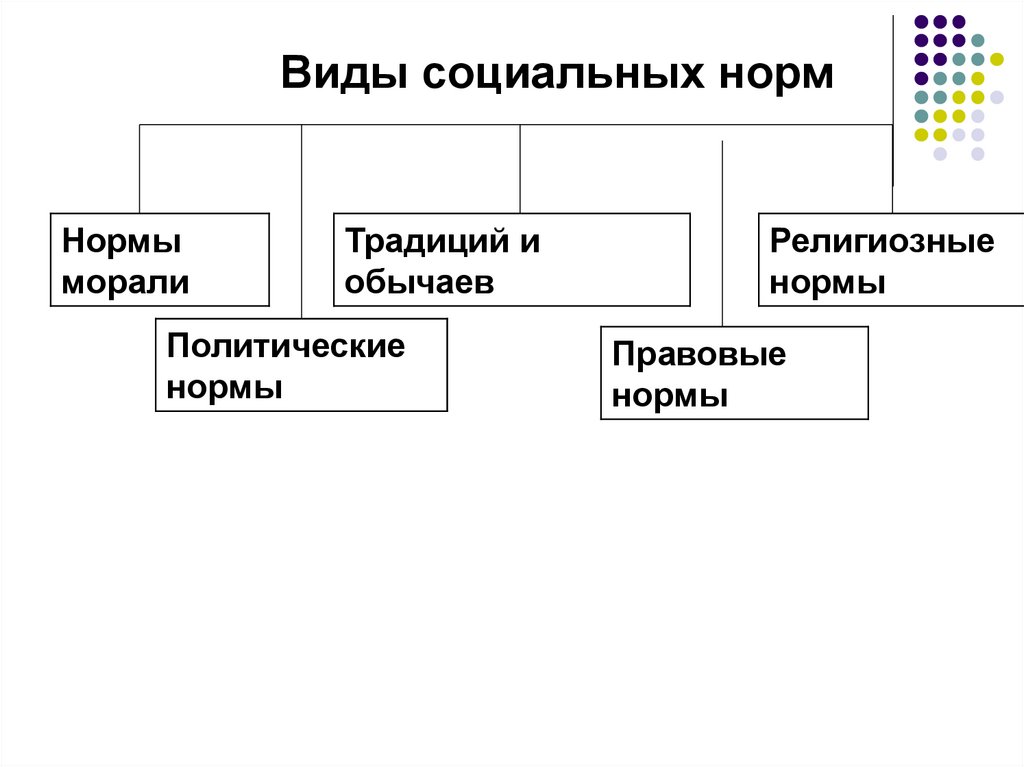 Виды социальных норм

Нормы морали

Политические нормы

Традиций и обычаев

Правовые нормы

Религиозные нормы